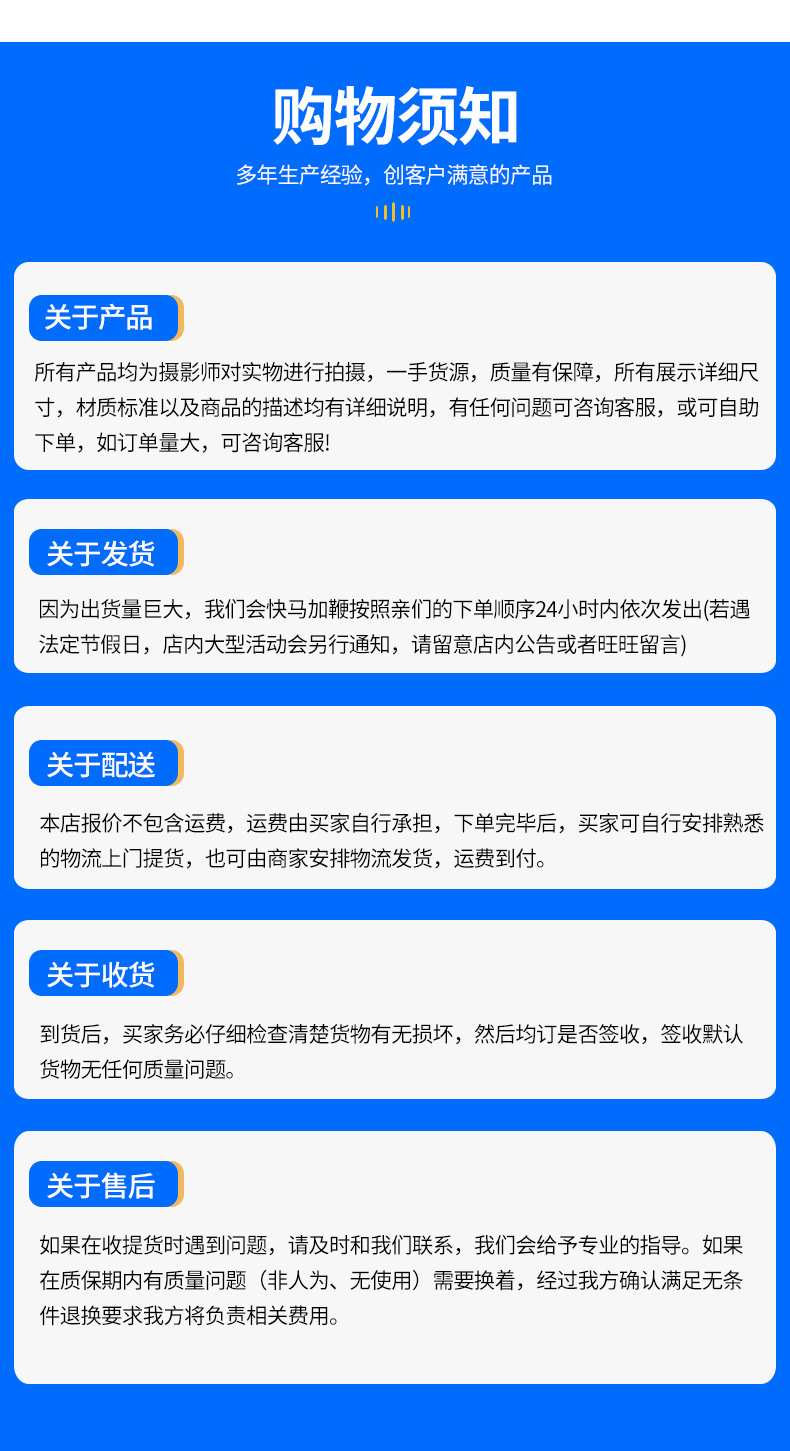 购物须知

多年生产经验，创客户满意的产品

关于产品

所有产品均为摄影师对实物进行拍摄，一手货源，质量有保障，所有展示详细尺寸，材质标准以及商品的描述均有详细说明，有任何问题可咨询客服，或可自助下单，如订单量大，可咨询客服!

关于发货

因为出货量巨大，我们会快马加鞭按照亲们的下单顺序24小时内依次发出(若遇法定节假日，店内大型活动会另行通知，请留意店内公告或者旺旺留言)

关于配送

本店报价不包含运费，运费由买家自行承担，下单完毕后，买家可自行安排熟悉的物流上门提货，也可由商家安排物流发货，运费到付。

关于收货

到货后，买家务必仔细检查清楚货物有无损坏，然后均订是否签收，签收默认货物无任何质量问题。

关于售后

如果在收提货时遇到问题，请及时和我们联系，我们会给予专业的指导。如果在质保期内有质量问题（非人为、无使用）需要换着，经过我方确认满足无条件退换要求我方将负责相关费用。